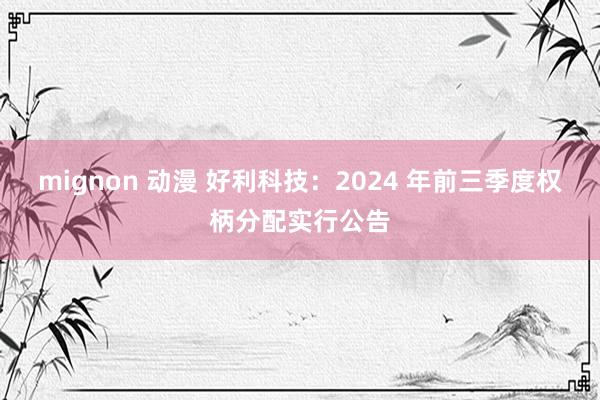 mignon 动漫 好利科技：2024 年前三季度权柄分配实行公告